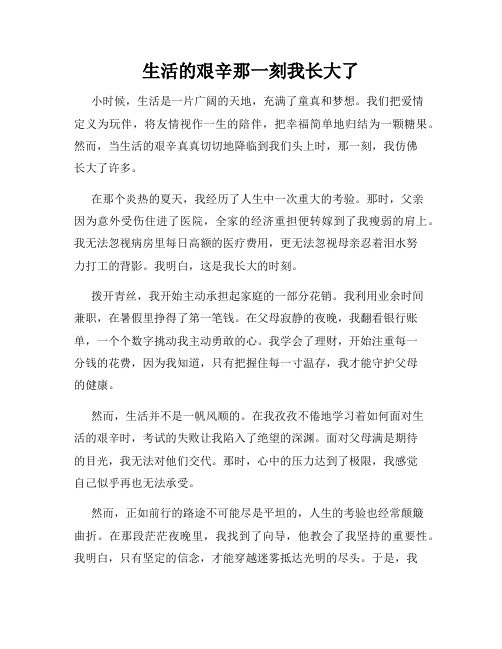 生活的艰辛那一刻我长大了

小时候，生活是一片广阔的天地，充满了童真和梦想。我们把爱情定义为玩伴，将友情视作一生的陪伴，把幸福简单地归结为一颗糖果。然而，当生活的艰辛真真切切地降临到我们头上时，那一刻，我仿佛长大了许多。

在那个炎热的夏天，我经历了人生中一次重大的考验。那时，父亲因为意外受伤住进了医院，全家的经济重担便转嫁到了我瘦弱的肩上。我无法忽视病房里每日高额的医疗费用，更无法忽视母亲忍着泪水努力打工的背影。我明白，这是我长大的时刻。

拨开青丝，我开始主动承担起家庭的一部分花销。我利用业余时间兼职，在暑假里挣得了第一笔钱。在父母寂静的夜晚，我翻看银行账单，一个个数字挑动我主动勇敢的心。我学会了理财，开始注重每一分钱的花费，因为我知道，只有把握住每一寸温存，我才能守护父母的健康。

然而，生活并不是一帆风顺的。在我孜孜不倦地学习着如何面对生活的艰辛时，考试的失败让我陷入了绝望的深渊。面对父母满是期待的目光，我无法对他们交代。那时，心中的压力达到了极限，我感觉自己似乎再也无法承受。

然而，正如前行的路途不可能尽是平坦的，人生的考验也经常颠簸曲折。在那段茫茫夜晚里，我找到了向导，他教会了我坚持的重要性。我明白，只有坚定的信念，才能穿越迷雾抵达光明的尽头。于是，我